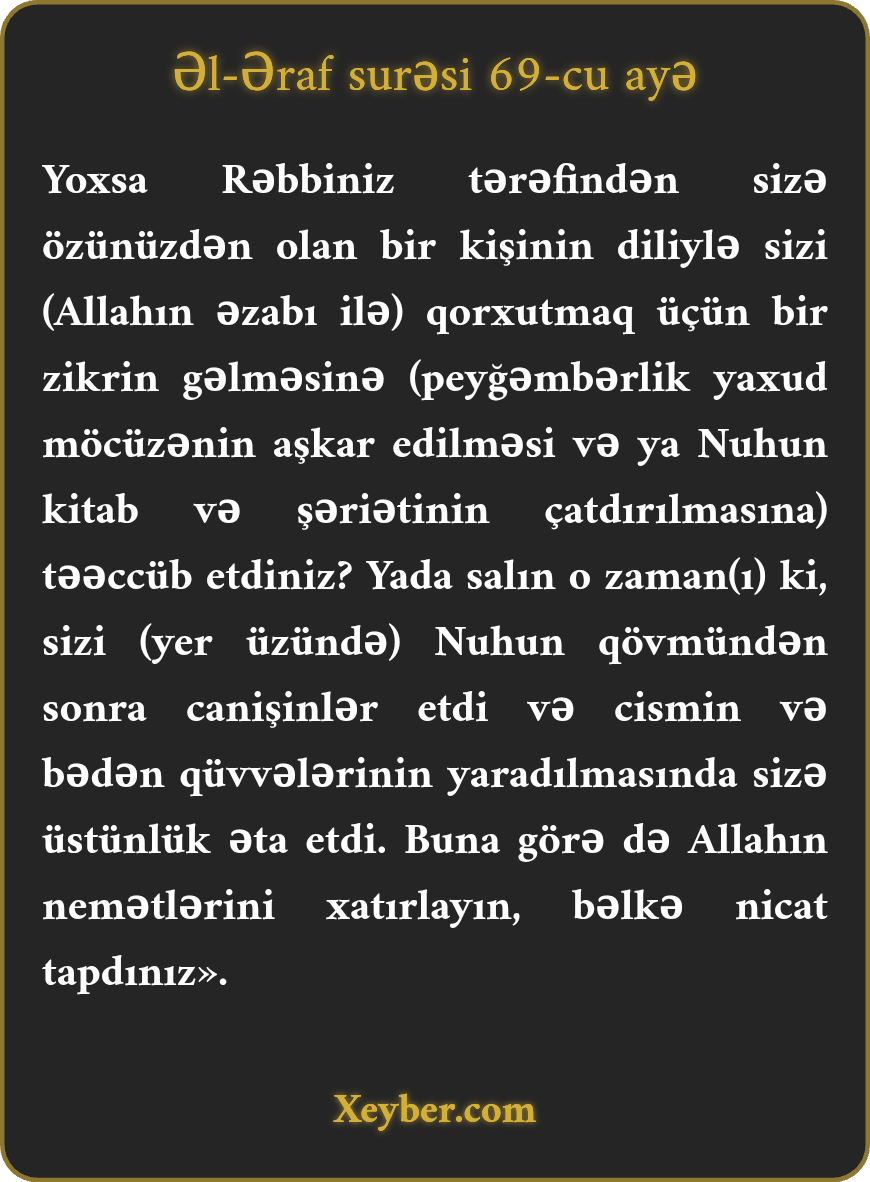 Əl-Əraf surəsi 69-cu ayə

Yoxsa Rəbbiniz tərəfindən sizə özünüzdən olan bir kişinin diliylə sizi (Allahın əzabı ilə) qorxutmaq üçün bir zikrin gəlməsinə (peyğəmbərlik yaxud möcüzənin aşkar edilməsi və ya Nuhun kitab və şəriətinin çatdırılmasına) təəccüb etdiniz? Yada salın o zaman(ı) ki, sizi (yer üzündə) Nuhun qövmündən sonra canişinlər etdi və cismin və bədən qüvvələrinin yaradılmasında sizə üstünlük əta etdi. Buna görə də Allahın nemətlərini xatırlayın, bəlkə nicat tapdınız».

Xeyber.com